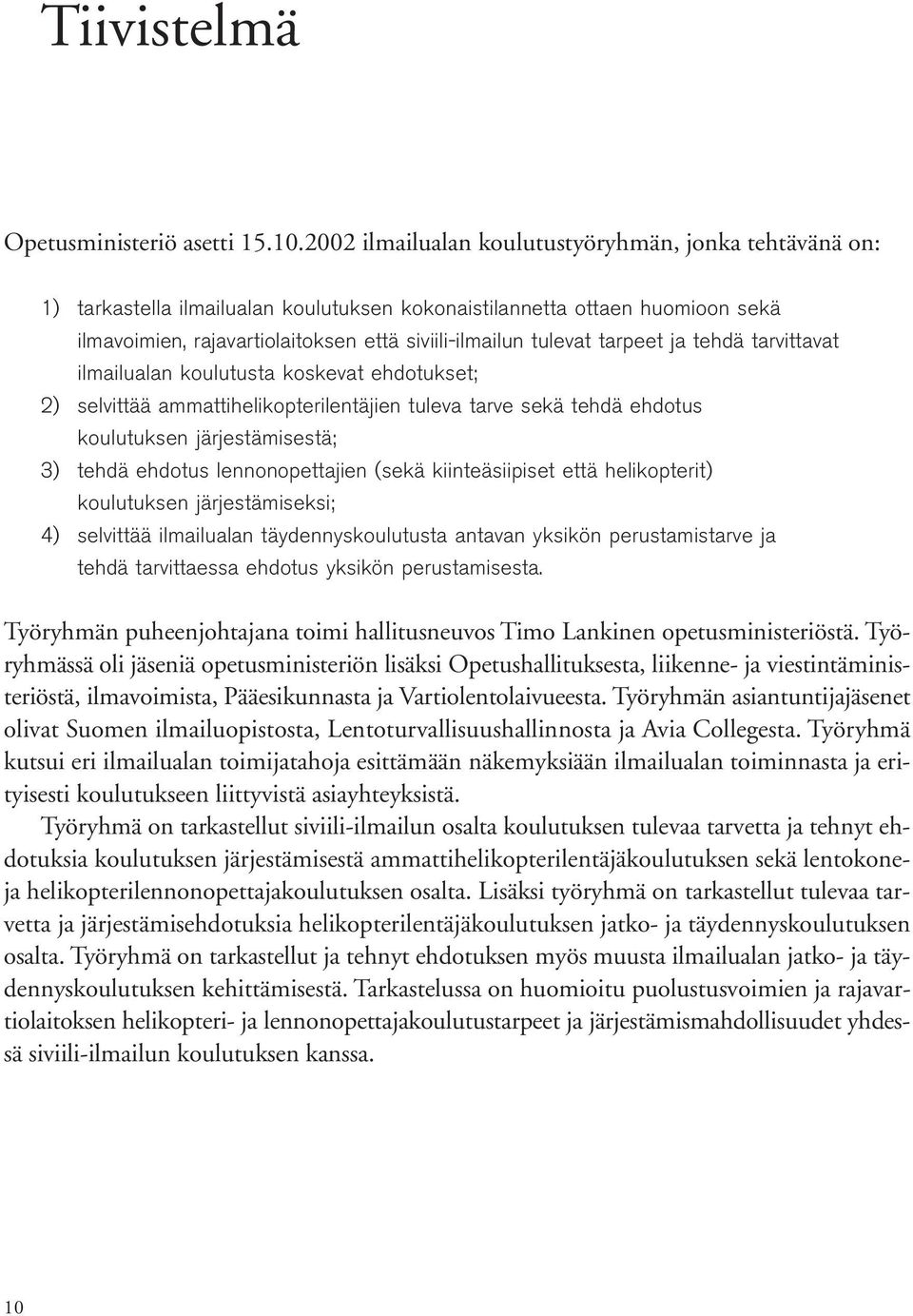 Tiivistelmä

Opetusministeriö asetti 15.10.2002 ilmailualan koulutustyöryhmän, jonka tehtävänä on:

1) tarkastella ilmailualan koulutuksen kokonaistilannetta ottaen huomioon sekä ilmavoimien, rajavartiolaitoksen että siviili-ilmailun tulevat tarpeet ja tehdä tarvittavat ilmailualan koulutusta koskevat ehdotukset;
2) selvittää ammattihelikopterilentäjien tuleva tarve sekä tehdä ehdotus koulutuksen järjestämisestä;
3) tehdä ehdotus lennonopettajien (sekä kiinteäsiipiset että helikopterit) koulutuksen järjestämiseksi;
4) selvittää ilmailualan täydennyskoulutusta antavan yksikön perustamistarve ja tehdä tarvittaessa ehdotus yksikön perustamisesta.

Työryhmän puheenjohtajana toimi hallitusneuvos Timo Lankinen opetusministeriöstä. Työryhmässä oli jäseniä opetusministeriön lisäksi Opetushallituksesta, liikenne- ja viestintäministeriöstä, ilmavoimista, Pääesikunnasta ja Vartiolentolaivueesta. Työryhmän asiantuntijajäsenet olivat Suomen ilmailuopistosta, Lentoturvallisuushallinnosta ja Avia Collegesta. Työryhmä kutsui eri ilmailualan toimijatahoja esittämään näkemyksiään ilmailualan toiminnasta ja erityisesti koulutukseen liittyvistä asiayhteyksistä.

Työryhmä on tarkastellut siviili-ilmailun osalta koulutuksen tulevaa tarvetta ja tehnyt ehdotuksia koulutuksen järjestämisestä ammattihelikopterilentäjäkoulutuksen sekä lentokone- ja helikopterilennonopettajakoulutuksen osalta. Lisäksi työryhmä on tarkastellut tulevaa tarvetta ja järjestämisehdotuksia helikopterilentäjäkoulutuksen jatko- ja täydennyskoulutuksen osalta. Työryhmä on tarkastellut ja tehnyt ehdotuksen myös muusta ilmailualan jatko- ja täydennyskoulutuksen kehittämisestä. Tarkastelussa on huomioitu puolustusvoimien ja rajavartiolaitoksen helikopteri- ja lennonopettajakoulutustarpeet ja järjestämismahdollisuudet yhdessä siviili-ilmailun koulutuksen kanssa.

10